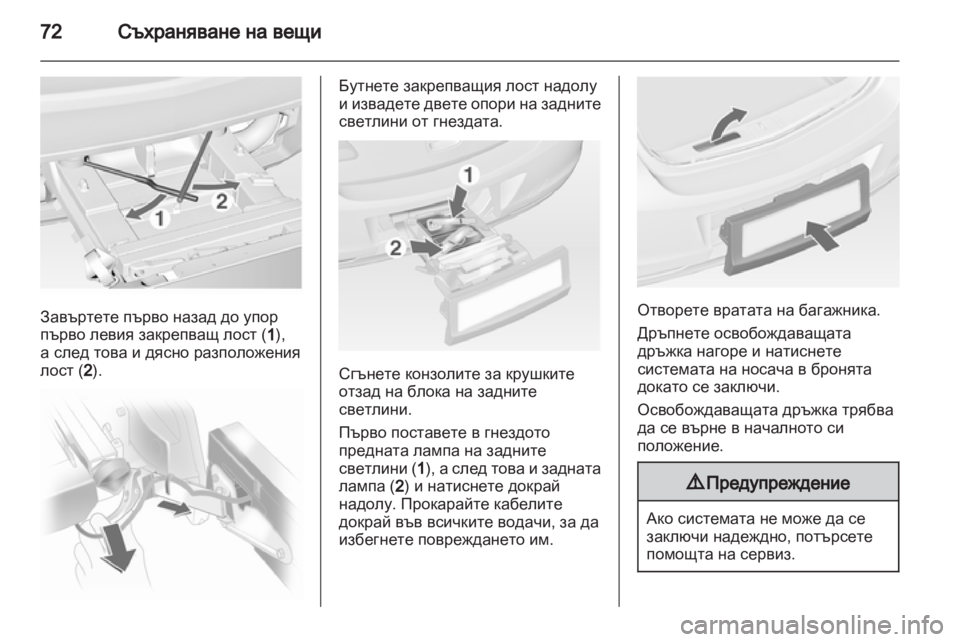 72 Съхраняване на вещи

1
2

Завъртете първо назад до упор първо левия закрепващ лост (1), а след това и дясно разположения лост (2).

Бутнете закрепващия лост надолу и извадете двете опори на задните светлини от гнездата.

1
2

Сгънете конзолите за крушките отзад на блока на задните светлини.

Първо поставете в гнездото предната лампа на задните светлини (1), а след това и задната лампа (2) и натиснете докрай надолу. Прокарайте кабелите докрай във всичките водачи, за да избегнете повреждането им.

Отворете вратата на багажника.

Дръпнете освобождаващата дръжка нагоре и натиснете системата на носача в бронята докато се заключи.

Освобождаващата дръжка трябва да се върне в началното си положение.

⚠ Предупреждение

Ако системата не може да се заключи надеждно, потърсете помощта на сервиз.

carmanualsonline.info